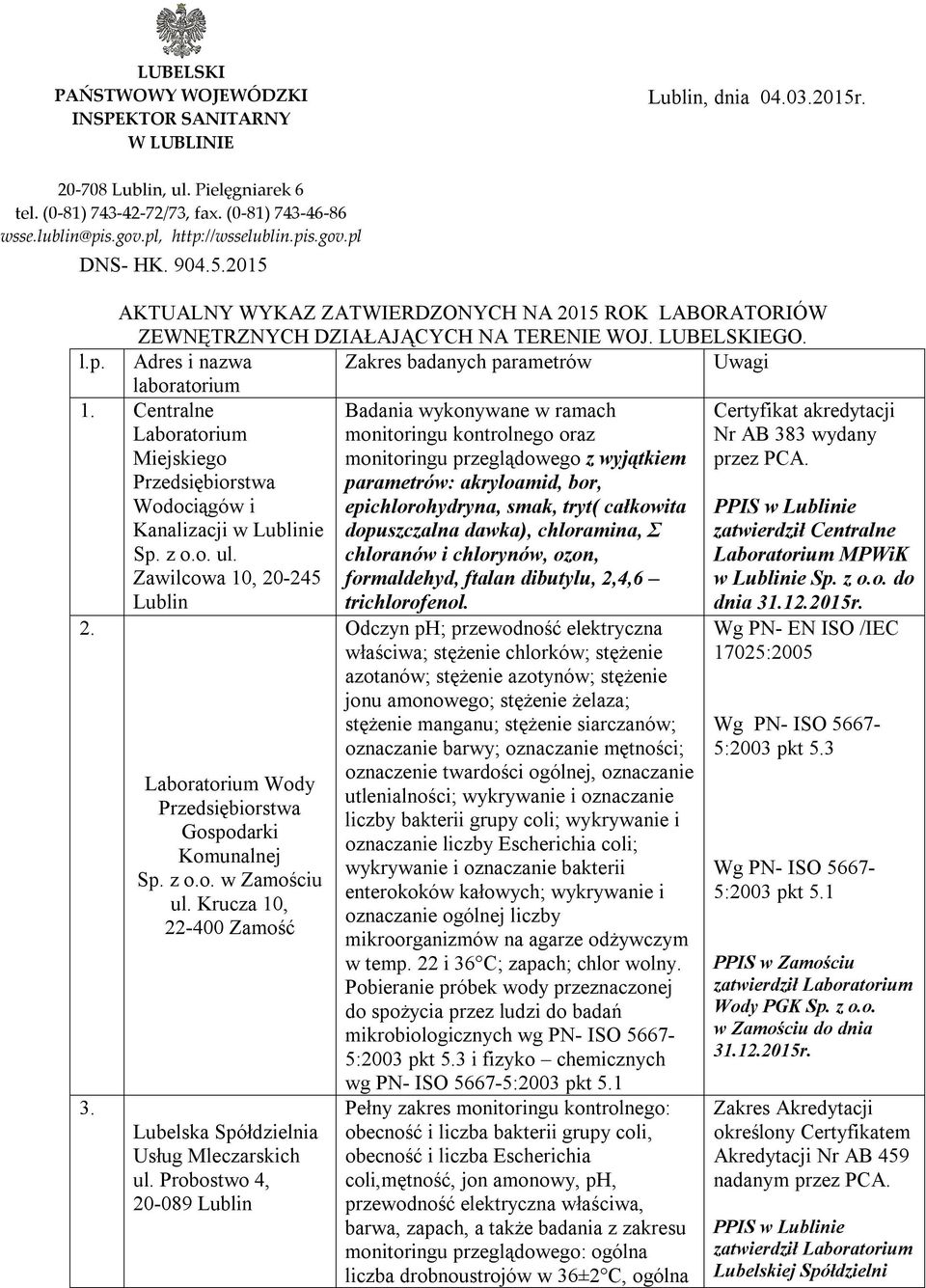 LUBELSKI
PAŃSTWOWY WOJEWÓDZKI
INSPEKTOR SANITARNY
W LUBLINIE

Lublin, dnia 04.03.2015r.

20-708 Lublin, ul. Pielęgniarek 6
tel. (0-81) 743-42-72/73, fax. (0-81) 743-46-86
wsse.lublin@pis.gov.pl, http://wsselublin.pis.gov.pl

DNS- HK. 904.5.2015

AKTUALNY WYKAZ ZATWIERDZONYCH NA 2015 ROK LABORATORIÓW ZEWNĘTRZNYCH DZIAŁAJĄCYCH NA TERENIE WOJ. LUBELSKIEGO.

| l.p. | Adres i nazwa laboratorium | Zakres badanych parametrów | Uwagi |
|---|---|---|---|
| 1. | Centralne Laboratorium Miejskiego Przedsiębiorstwa Wodociągów i Kanalizacji w Lublinie Sp. z o.o. ul. Zawilcowa 10, 20-245 Lublin | Badania wykonywane w ramach monitoringu kontrolnego oraz monitoringu przeglądowego z wyjątkiem parametrów: akryloamid, bor, epichlorohydryna, smak, tryt( całkowita dopuszczalna dawka), chloramina, Σ chloranów i chlorynów, ozon, formaldehyd, ftalan dibutylu, 2,4,6 – trichlorofenol. | Certyfikat akredytacji Nr AB 383 wydany przez PCA. PPIS w Lublinie zatwierdził Centralne Laboratorium MPWiK w Lublinie Sp. z o.o. do dnia 31.12.2015r. |
| 2. | Laboratorium Wody Przedsiębiorstwa Gospodarki Komunalnej Sp. z o.o. w Zamościu ul. Krucza 10, 22-400 Zamość | Odczyn pH; przewodność elektryczna właściwa; stężenie chlorków; stężenie azotanów; stężenie azotynów; stężenie jonu amonowego; stężenie żelaza; stężenie manganu; stężenie siarczanów; oznaczanie barwy; oznaczanie mętności; oznaczenie twardości ogólnej, oznaczanie utlenialności; wykrywanie i oznaczanie liczby bakterii grupy coli; wykrywanie i oznaczanie liczby Escherichia coli; wykrywanie i oznaczanie bakterii enterokoków kałowych; wykrywanie i oznaczanie ogólnej liczby mikroorganizmów na agarze odżywczym w temp. 22 i 36°C; zapach; chlor wolny. Pobieranie próbek wody przeznaczonej do spożycia przez ludzi do badań mikrobiologicznych wg PN- ISO 5667-5:2003 pkt 5.3 i fizyko – chemicznych wg PN- ISO 5667-5:2003 pkt 5.1 | Wg PN- EN ISO /IEC 17025:2005 Wg PN- ISO 5667-5:2003 pkt 5.3 Wg PN- ISO 5667-5:2003 pkt 5.1 PPIS w Zamościu zatwierdził Laboratorium Wody PGK Sp. z o.o. w Zamościu do dnia 31.12.2015r. |
| 3. | Lubelska Spółdzielnia Usług Mleczarskich ul. Probostwo 4, 20-089 Lublin | Pełny zakres monitoringu kontrolnego: obecność i liczba bakterii grupy coli, obecność i liczba Escherichia coli,mętność, jon amonowy, pH, przewodność elektryczna właściwa, barwa, zapach, a także badania z zakresu monitoringu przeglądowego: ogólna liczba drobnoustrojów w 36±2°C, ogólna | Zakres Akredytacji określony Certyfikatem Akredytacji Nr AB 459 nadanym przez PCA. PPIS w Lublinie zatwierdził Laboratorium Lubelskiej Spółdzielni |